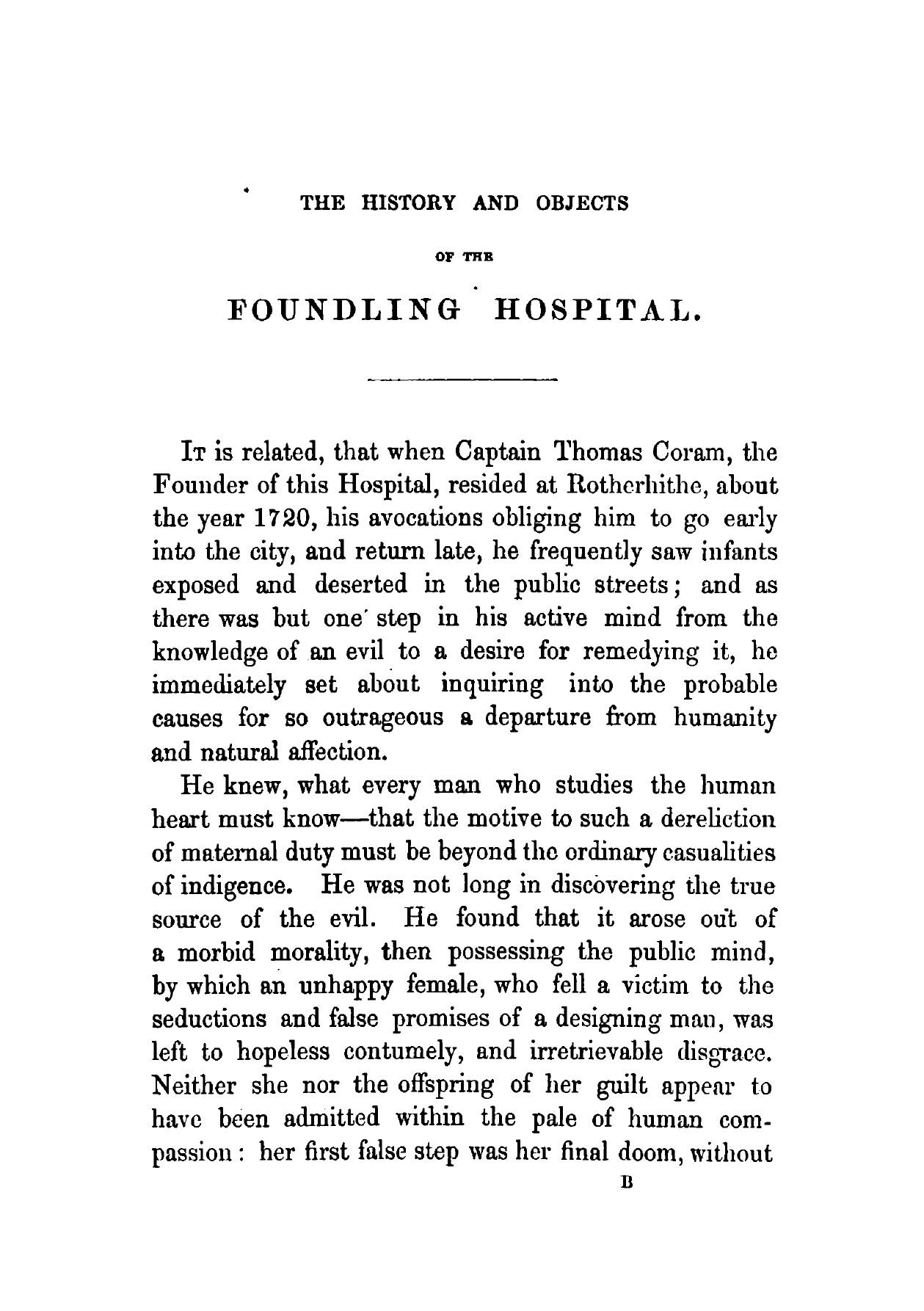 THE HISTORY AND OBJECTS

OF THE

FOUNDLING HOSPITAL.

It is related, that when Captain Thomas Coram, the Founder of this Hospital, resided at Rotherhithe, about the year 1720, his avocations obliging him to go early into the city, and return late, he frequently saw infants exposed and deserted in the public streets; and as there was but one step in his active mind from the knowledge of an evil to a desire for remedying it, he immediately set about inquiring into the probable causes for so outrageous a departure from humanity and natural affection.

He knew, what every man who studies the human heart must know—that the motive to such a dereliction of maternal duty must be beyond the ordinary casualities of indigence. He was not long in discovering the true source of the evil. He found that it arose out of a morbid morality, then possessing the public mind, by which an unhappy female, who fell a victim to the seductions and false promises of a designing man, was left to hopeless contumely, and irretrievable disgrace. Neither she nor the offspring of her guilt appear to have been admitted within the pale of human compassion: her first false step was her final doom, without

B